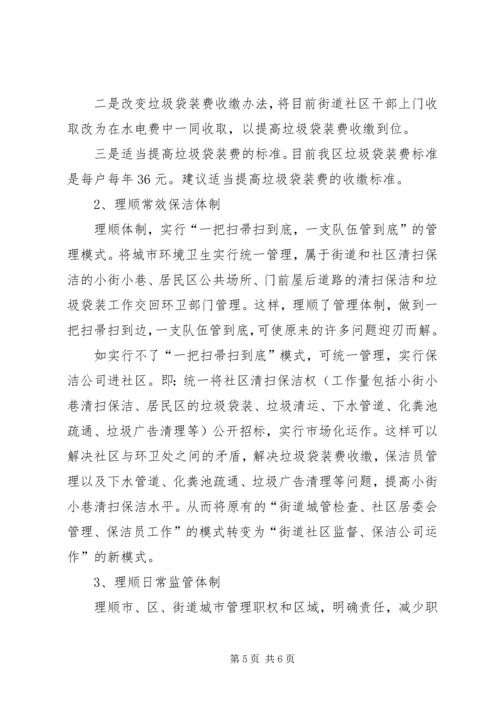 二是改变垃圾袋装费收缴办法，将目前街道社区干部上门收取改为在水电费中一同收取，以提高垃圾袋装费收缴到位。

三是适当提高垃圾袋装费的标准。目前我区垃圾袋装费标准是每户每年36元。建议适当提高垃圾袋装费的收缴标准。

2、理顺常效保洁体制

理顺体制，实行“一把扫帚扫到底，一支队伍管到底”的管理模式。将城市环境卫生实行统一管理，属于街道和社区清扫保洁的小街小巷、居民区公共场所、门前屋后道路的清扫保洁和垃圾袋装工作交回环卫部门管理。这样，理顺了管理体制，做到一把扫帚扫到边，一支队伍管到底，可使原来的许多问题迎刃而解。

如实行不了“一把扫帚扫到底”模式，可统一管理，实行保洁公司进社区。即：统一将社区清扫保洁权（工作量包括小街小巷清扫保洁、居民区的垃圾袋装、垃圾清运、下水管道、化粪池疏通、垃圾广告清理等）公开招标，实行市场化运作。这样可以解决社区与环卫处之间的矛盾，解决垃圾袋装费收缴，保洁员管理以及下水管道、化粪池疏通、垃圾广告清理等问题，提高小街小巷清扫保洁水平。从而将原有的“街道城管检查、社区居委会管理、保洁员工作”的模式转变为“街道社区监督、保洁公司运作”的新模式。

3、理顺日常监管体制

理顺市、区、街道城市管理职权和区域，明确责任，减少职

第5页 共6页